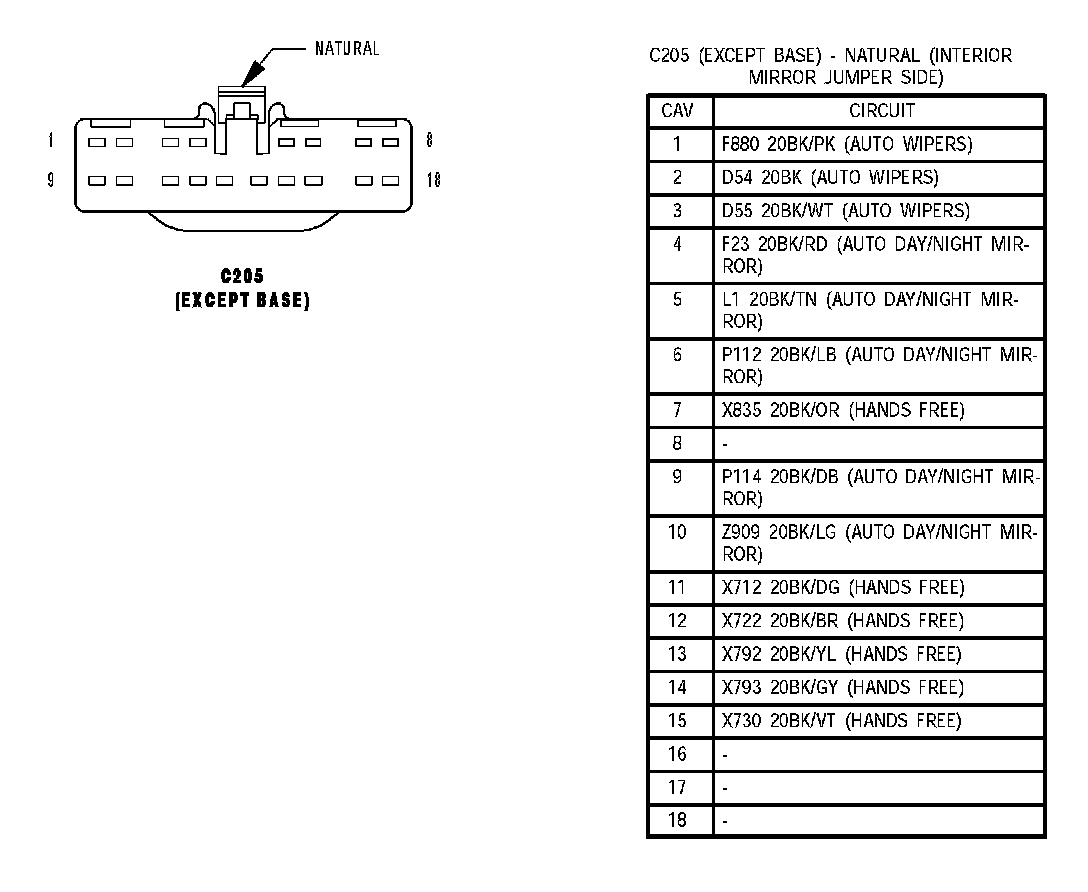 NATURAL

1 8
9 18

C205
(EXCEPT BASE)

C205 (EXCEPT BASE) - NATURAL (INTERIOR MIRROR JUMPER SIDE)

| CAV | CIRCUIT |
|---|---|
| 1 | F880 20BK/PK (AUTO WIPERS) |
| 2 | D54 20BK (AUTO WIPERS) |
| 3 | D55 20BK/WT (AUTO WIPERS) |
| 4 | F23 20BK/RD (AUTO DAY/NIGHT MIRROR) |
| 5 | L1 20BK/TN (AUTO DAY/NIGHT MIRROR) |
| 6 | P112 20BK/LB (AUTO DAY/NIGHT MIRROR) |
| 7 | X835 20BK/OR (HANDS FREE) |
| 8 | - |
| 9 | P114 20BK/DB (AUTO DAY/NIGHT MIRROR) |
| 10 | Z909 20BK/LG (AUTO DAY/NIGHT MIRROR) |
| 11 | X712 20BK/DG (HANDS FREE) |
| 12 | X722 20BK/BR (HANDS FREE) |
| 13 | X792 20BK/YL (HANDS FREE) |
| 14 | X793 20BK/GY (HANDS FREE) |
| 15 | X730 20BK/VT (HANDS FREE) |
| 16 | - |
| 17 | - |
| 18 | - |